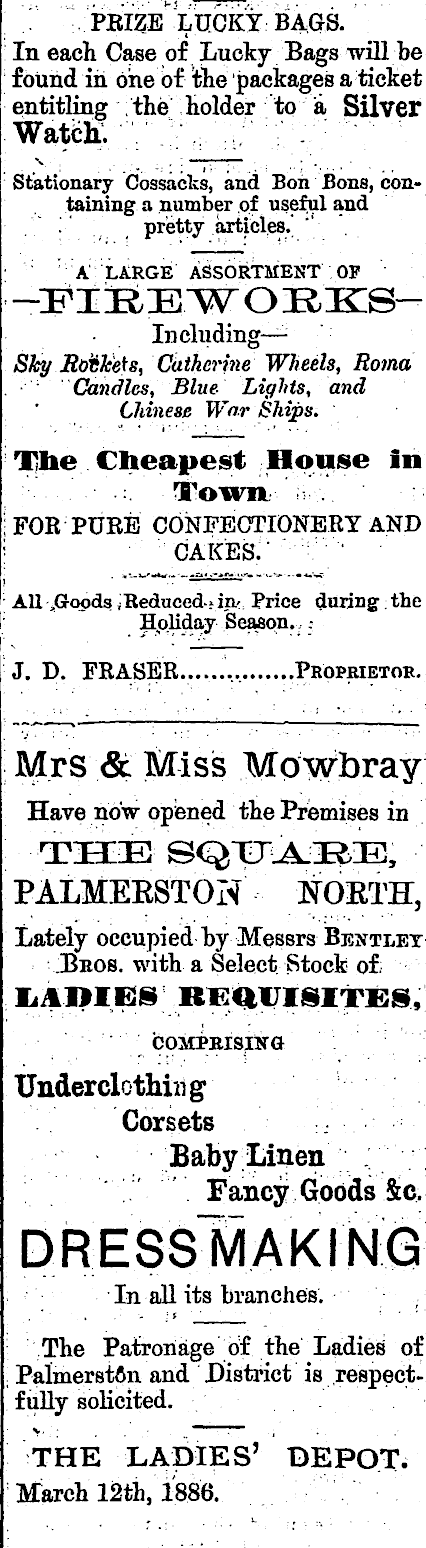 PRIZE LUCKY BAGS.

In each Case of Lucky Bags will be found in one of the packages a ticket entitling the holder to a Silver Watch.

Stationary Cossacks, and Bon Bons, containing a number of useful and pretty articles.

A LARGE ASSORTMENT OF

—FIREWORKS—

Including—

Sky Rockets, Catherine Wheels, Roma Candles, Blue Lights, and Chinese War Ships.

The Cheapest House in Town

FOR PURE CONFECTIONERY AND CAKES.

All Goods Reduced in Price during the Holiday Season.

J. D. FRASER..............PROPRIETOR.

Mrs & Miss Mowbray

Have now opened the Premises in

THE SQUARE,

PALMERSTON NORTH,

Lately occupied by Messrs BENTLEY BROS. with a Select Stock of

LADIES REQUISITES,

COMPRISING

Underclothing

Corsets

Baby Linen

Fancy Goods &c.

DRESSMAKING

In all its branches.

The Patronage of the Ladies of Palmerston and District is respectfully solicited.

THE LADIES' DEPOT.

March 12th, 1886.